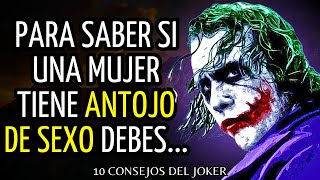 PARA SABER SI UNA MUJER TIENE ANTOJO DE SEXO DEBES...

10 CONSEJOS DEL JOKER